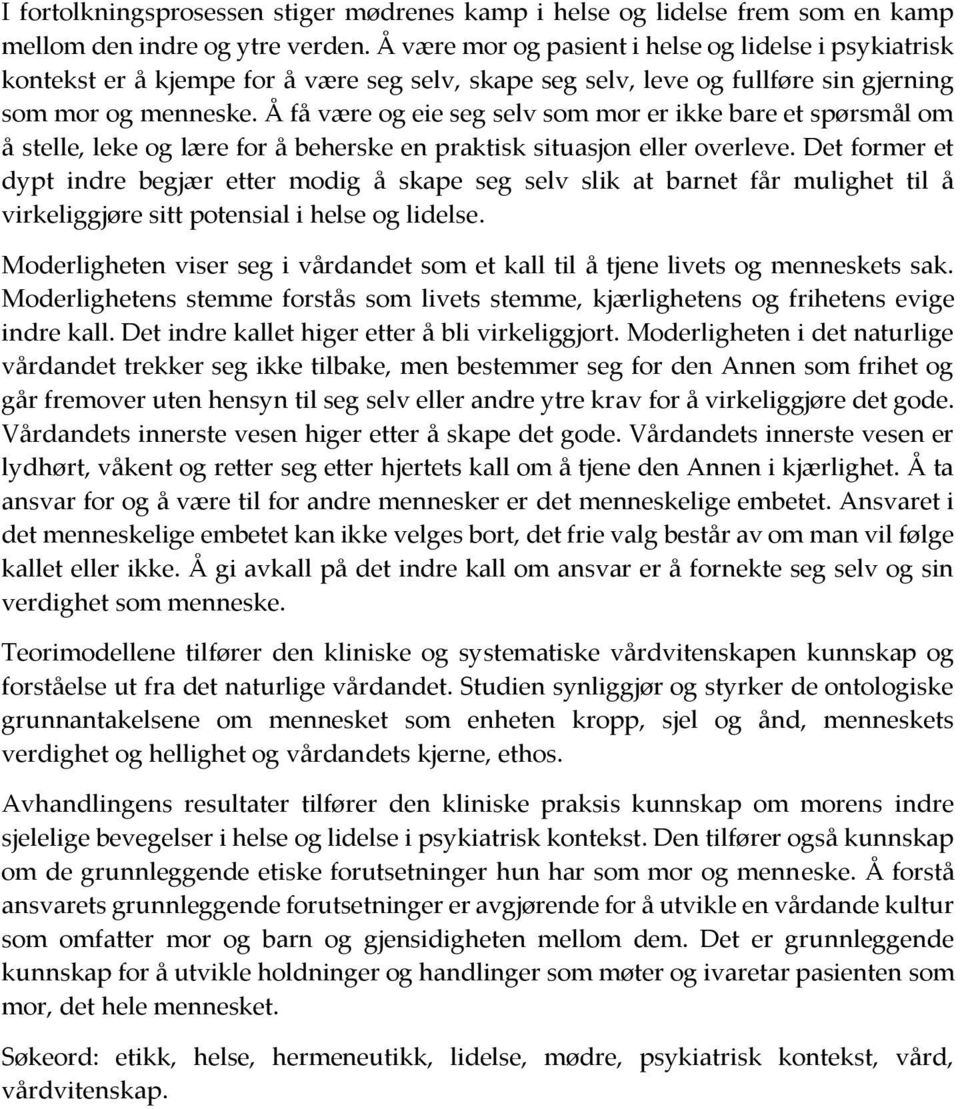 I fortolkningsprosessen stiger mødrenes kamp i helse og lidelse frem som en kamp mellom den indre og ytre verden. Å være mor og pasient i helse og lidelse i psykiatrisk kontekst er å kjempe for å være seg selv, skape seg selv, leve og fullføre sin gjerning som mor og menneske. Å få være og eie seg selv som mor er ikke bare et spørsmål om å stelle, leke og lære for å beherske en praktisk situasjon eller overleve. Det former et dypt indre begjær etter modig å skape seg selv slik at barnet får mulighet til å virkeliggjøre sitt potensial i helse og lidelse.

Moderligheten viser seg i vårdandet som et kall til å tjene livets og menneskets sak. Moderlighetens stemme forstås som livets stemme, kjærlighetens og frihetens evige indre kall. Det indre kallet higer etter å bli virkeliggjort. Moderligheten i det naturlige vårdandet trekker seg ikke tilbake, men bestemmer seg for den Annen som frihet og går fremover uten hensyn til seg selv eller andre ytre krav for å virkeliggjøre det gode. Vårdandets innerste vesen higer etter å skape det gode. Vårdandets innerste vesen er lydhørt, våkent og retter seg etter hjertets kall om å tjene den Annen i kjærlighet. Å ta ansvar for og å være til for andre mennesker er det menneskelige embetet. Ansvaret i det menneskelige embetet kan ikke velges bort, det frie valg består av om man vil følge kallet eller ikke. Å gi avkall på det indre kall om ansvar er å fornekte seg selv og sin verdighet som menneske.

Teorimodellene tilfører den kliniske og systematiske vårdvitenskapen kunnskap og forståelse ut fra det naturlige vårdandet. Studien synliggjør og styrker de ontologiske grunnantakelsene om mennesket som enheten kropp, sjel og ånd, menneskets verdighet og hellighet og vårdandets kjerne, ethos.

Avhandlingens resultater tilfører den kliniske praksis kunnskap om morens indre sjelelige bevegelser i helse og lidelse i psykiatrisk kontekst. Den tilfører også kunnskap om de grunnleggende etiske forutsetninger hun har som mor og menneske. Å forstå ansvarets grunnleggende forutsetninger er avgjørende for å utvikle en vårdande kultur som omfatter mor og barn og gjensidigheten mellom dem. Det er grunnleggende kunnskap for å utvikle holdninger og handlinger som møter og ivaretar pasienten som mor, det hele mennesket.

Søkeord: etikk, helse, hermeneutikk, lidelse, mødre, psykiatrisk kontekst, vård, vårdvitenskap.